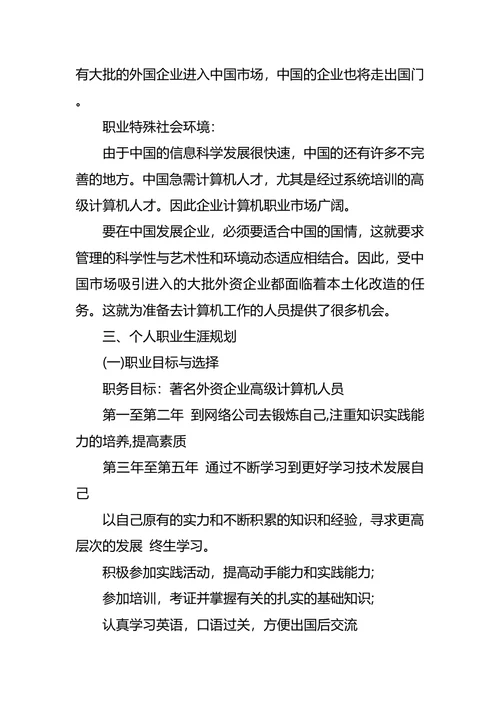 有大批的外国企业进入中国市场，中国的企业也将走出国门。

职业特殊社会环境：

由于中国的信息科学发展很快速，中国的还有许多不完善的地方。中国急需计算机人才，尤其是经过系统培训的高级计算机人才。因此企业计算机职业市场广阔。

要在中国发展企业，必须要适合中国的国情，这就要求管理的科学性与艺术性和环境动态适应相结合。因此，受中国市场吸引进入的大批外资企业都面临着本土化改造的任务。这就为准备去计算机工作的人员提供了很多机会。

三、个人职业生涯规划

(一)职业目标与选择

职务目标：著名外资企业高级计算机人员

第一至第二年 到网络公司去锻炼自己,注重知识实践能力的培养,提高素质

第三年至第五年 通过不断学习到更好学习技术发展自己

以自己原有的实力和不断积累的知识和经验，寻求更高层次的发展 终生学习。

积极参加实践活动，提高动手能力和实践能力;

参加培训，考证并掌握有关的扎实的基础知识;

认真学习英语，口语过关，方便出国后交流